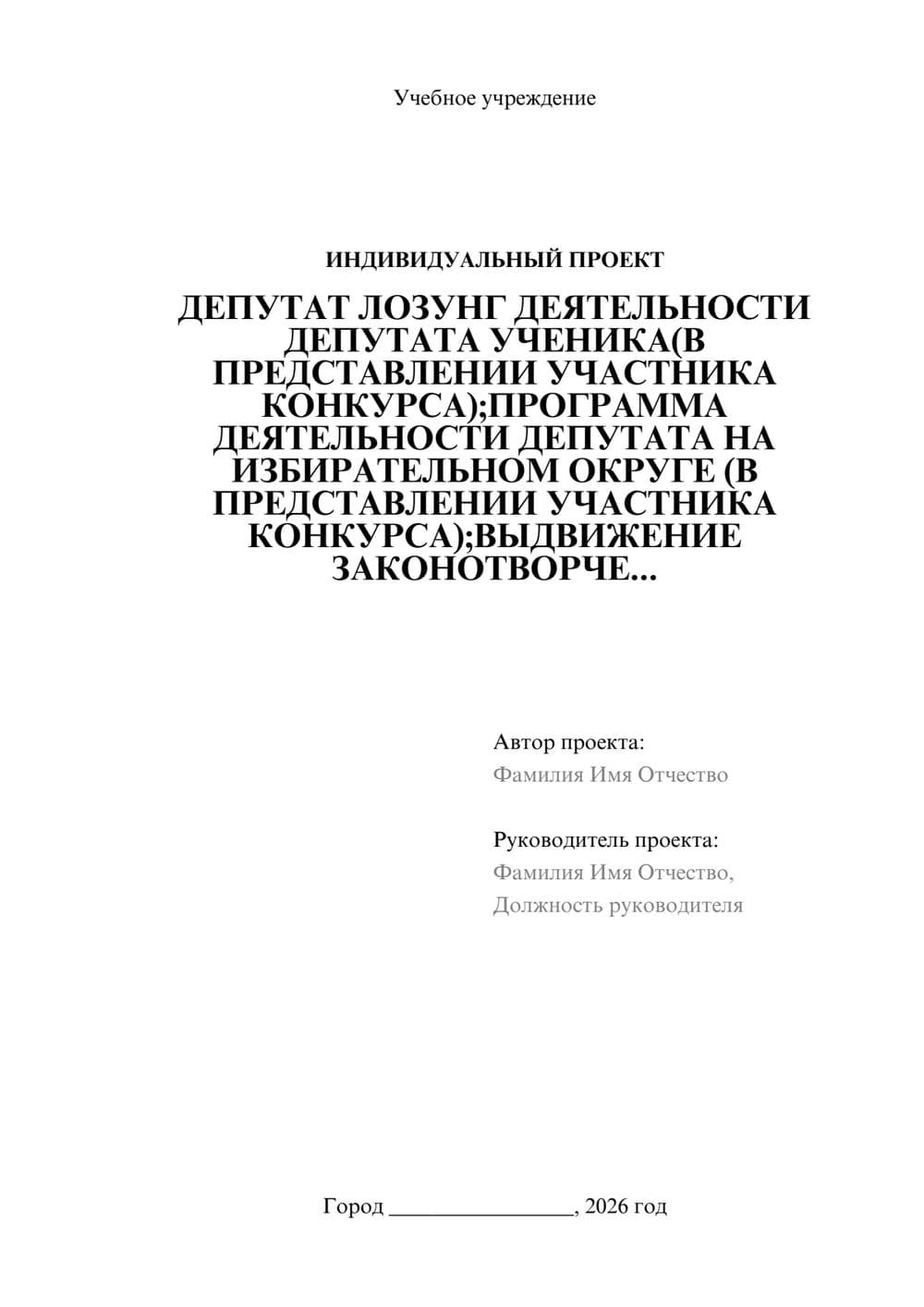 Учебное учреждение

ИНДИВИДУАЛЬНЫЙ ПРОЕКТ

ДЕПУТАТ ЛОЗУНГ ДЕЯТЕЛЬНОСТИ ДЕПУТАТА УЧЕНИКА(В ПРЕДСТАВЛЕНИИ УЧАСТНИКА КОНКУРСА);ПРОГРАММА ДЕЯТЕЛЬНОСТИ ДЕПУТАТА НА ИЗБИРАТЕЛЬНОМ ОКРУГЕ (В ПРЕДСТАВЛЕНИИ УЧАСТНИКА КОНКУРСА);ВЫДВИЖЕНИЕ ЗАКОНОТВОРЧЕ...

Автор проекта:
Фамилия Имя Отчество

Руководитель проекта:
Фамилия Имя Отчество,
Должность руководителя

Город ________________, 2026 год